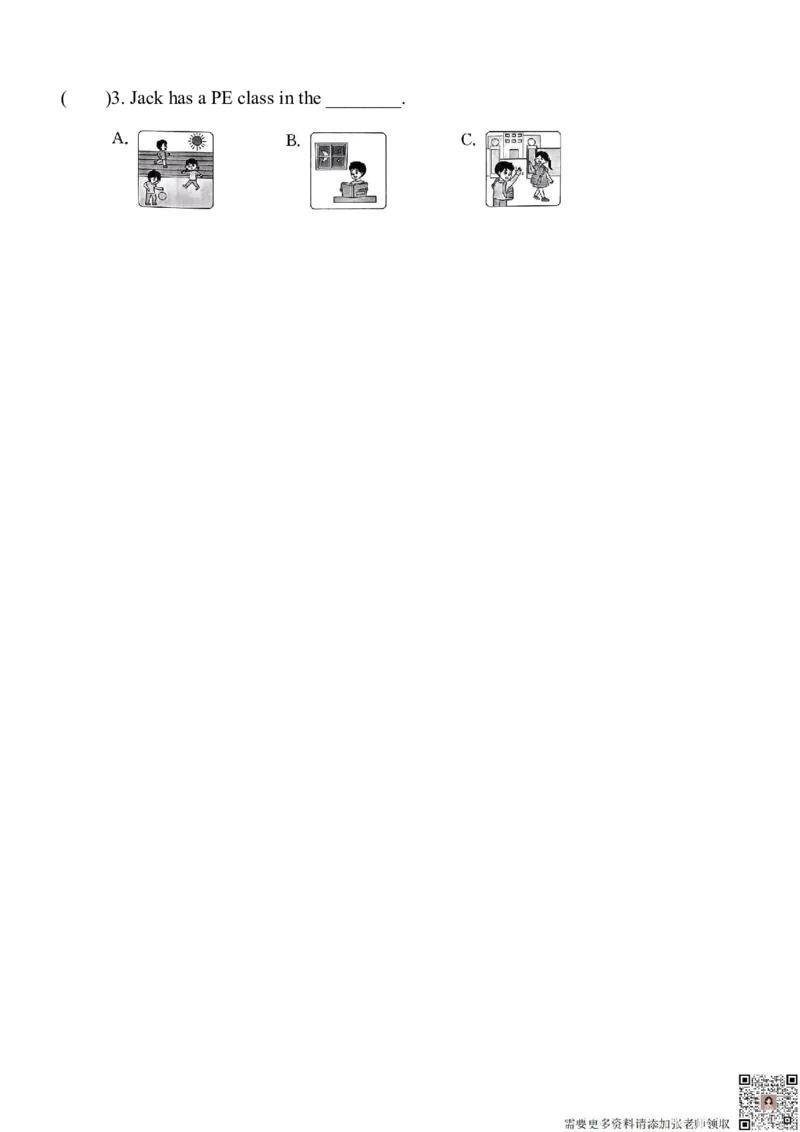 (　　)3. Jack has a PE class in the ____.

A.　　B.　　C.

需要更多资料请添加张老师领取